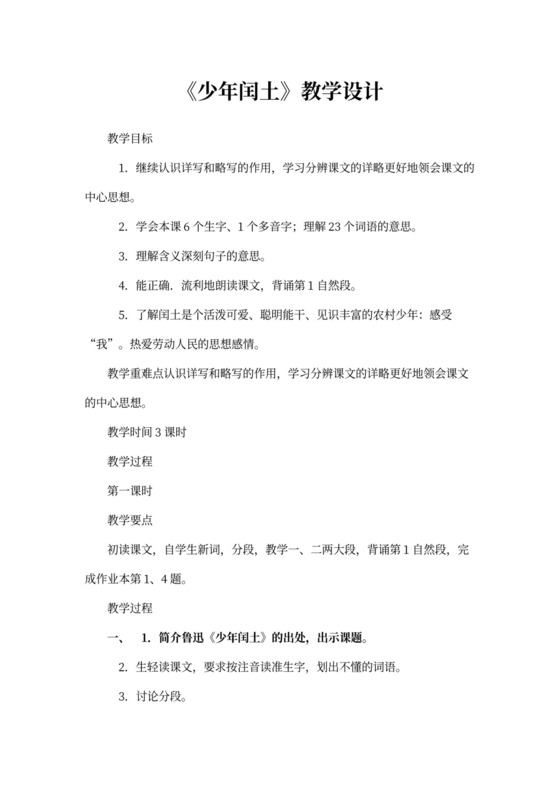 《少年闰土》教学设计

教学目标

1. 继续认识详写和略写的作用，学习分辨课文的详略更好地领会课文的中心思想。

2. 学会本课 6 个生字、1 个多音字；理解 23 个词语的意思。

3. 理解含义深刻句子的意思。

4. 能正确．流利地朗读课文，背诵第 1 自然段。

5. 了解闰土是个活泼可爱、聪明能干、见识丰富的农村少年：感受“我”。热爱劳动人民的思想感情。

教学重难点认识详写和略写的作用，学习分辨课文的详略更好地领会课文的中心思想。

教学时间 3 课时

教学过程

第一课时

教学要点

初读课文，自学生新词，分段，教学一、二两大段，背诵第 1 自然段，完成作业本第 1、4 题。

教学过程

一、 1. 简介鲁迅《少年闰土》的出处，出示课题。

2. 生轻读课文，要求按注音读准生字，划出不懂的词语。

3. 讨论分段。